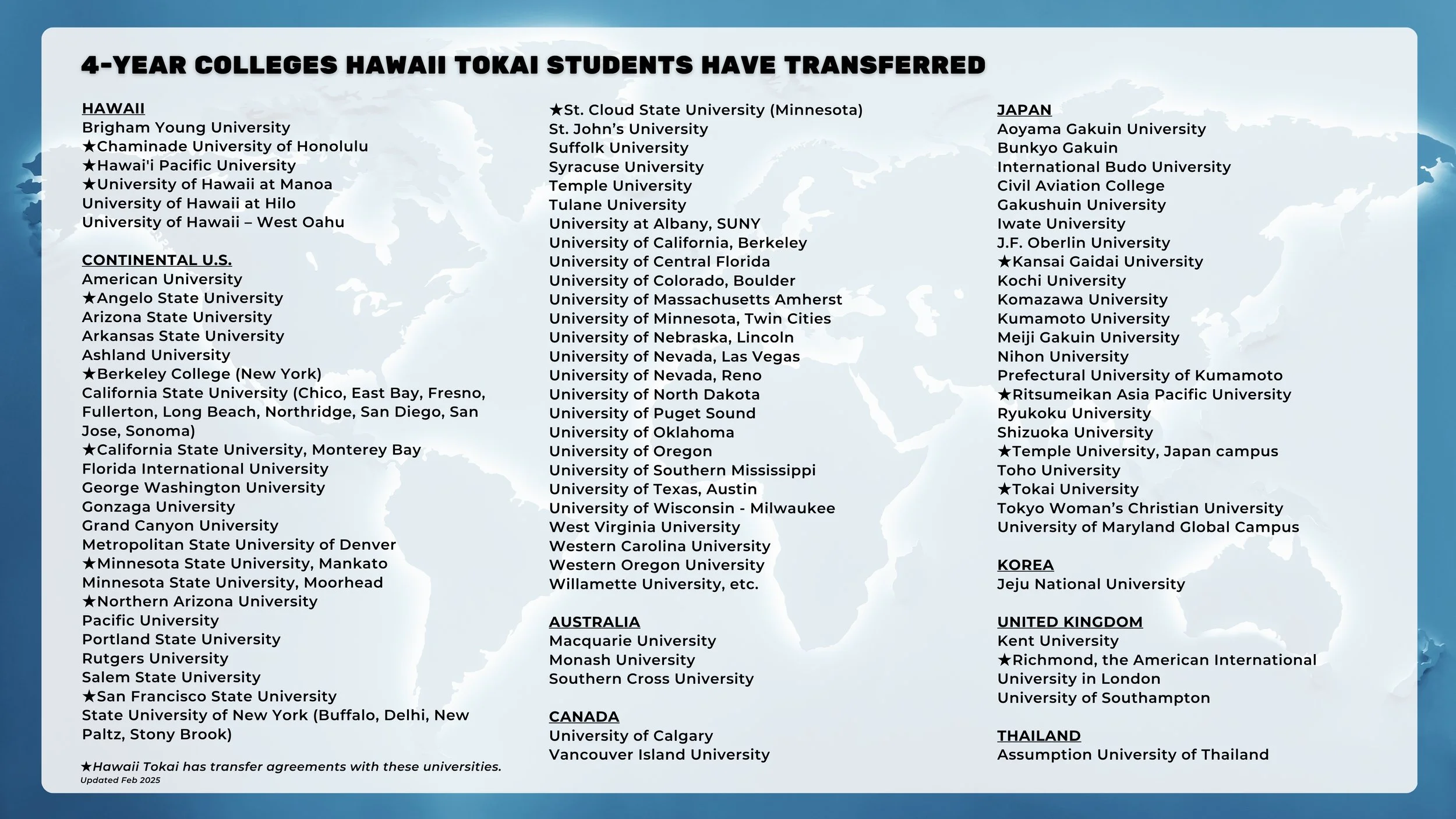 4-YEAR COLLEGES HAWAII TOKAI STUDENTS HAVE TRANSFERRED

HAWAII
Brigham Young University
★Chaminade University of Honolulu
★Hawai'i Pacific University
★University of Hawaii at Manoa
University of Hawaii at Hilo
University of Hawaii – West Oahu

CONTINENTAL U.S.
American University
★Angelo State University
Arizona State University
Arkansas State University
Ashland University
★Berkeley College (New York)
California State University (Chico, East Bay, Fresno, Fullerton, Long Beach, Northridge, San Diego, San Jose, Sonoma)
★California State University, Monterey Bay
Florida International University
George Washington University
Gonzaga University
Grand Canyon University
Metropolitan State University of Denver
★Minnesota State University, Mankato
Minnesota State University, Moorhead
★Northern Arizona University
Pacific University
Portland State University
Rutgers University
Salem State University
★San Francisco State University
State University of New York (Buffalo, Delhi, New Paltz, Stony Brook)

★Hawaii Tokai has transfer agreements with these universities.
Updated Feb 2025

★St. Cloud State University (Minnesota)
St. John's University
Suffolk University
Syracuse University
Temple University
Tulane University
University at Albany, SUNY
University of California, Berkeley
University of Central Florida
University of Colorado, Boulder
University of Massachusetts Amherst
University of Minnesota, Twin Cities
University of Nebraska, Lincoln
University of Nevada, Las Vegas
University of Nevada, Reno
University of North Dakota
University of Puget Sound
University of Oklahoma
University of Oregon
University of Southern Mississippi
University of Texas, Austin
University of Wisconsin - Milwaukee
West Virginia University
Western Carolina University
Western Oregon University
Willamette University, etc.

AUSTRALIA
Macquarie University
Monash University
Southern Cross University

CANADA
University of Calgary
Vancouver Island University

JAPAN
Aoyama Gakuin University
Bunkyo Gakuin
International Budo University
Civil Aviation College
Gakushuin University
Iwate University
J.F. Oberlin University
★Kansai Gaidai University
Kochi University
Komazawa University
Kumamoto University
Meiji Gakuin University
Nihon University
Prefectural University of Kumamoto
★Ritsumeikan Asia Pacific University
Ryukoku University
Shizuoka University
★Temple University, Japan campus
Toho University
★Tokai University
Tokyo Woman's Christian University
University of Maryland Global Campus

KOREA
Jeju National University

UNITED KINGDOM
Kent University
★Richmond, the American International University in London
University of Southampton

THAILAND
Assumption University of Thailand